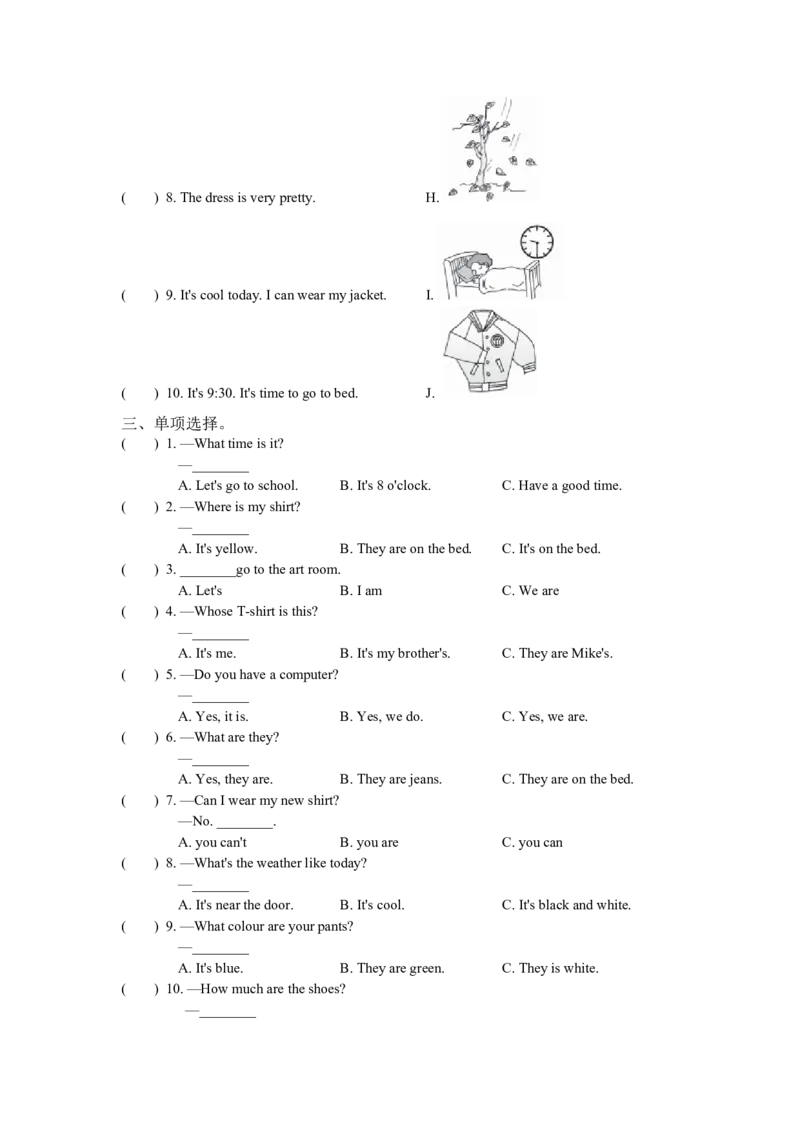 (　　) 8. The dress is very pretty.

H.

(　　) 9. It's cool today. I can wear my jacket.

I.

(　　) 10. It's 9:30. It's time to go to bed.

J.

三、单项选择。

(　　) 1. —What time is it?
—____
A. Let's go to school.　　B. It's 8 o'clock.　　C. Have a good time.

(　　) 2. —Where is my shirt?
—____
A. It's yellow.　　B. They are on the bed.　　C. It's on the bed.

(　　) 3. ____go to the art room.
A. Let's　　B. I am　　C. We are

(　　) 4. —Whose T-shirt is this?
—____
A. It's me.　　B. It's my brother's.　　C. They are Mike's.

(　　) 5. —Do you have a computer?
—____
A. Yes, it is.　　B. Yes, we do.　　C. Yes, we are.

(　　) 6. —What are they?
—____
A. Yes, they are.　　B. They are jeans.　　C. They are on the bed.

(　　) 7. —Can I wear my new shirt?
—No. ____.
A. you can't　　B. you are　　C. you can

(　　) 8. —What's the weather like today?
—____
A. It's near the door.　　B. It's cool.　　C. It's black and white.

(　　) 9. —What colour are your pants?
—____
A. It's blue.　　B. They are green.　　C. They is white.

(　　) 10. —How much are the shoes?
—____